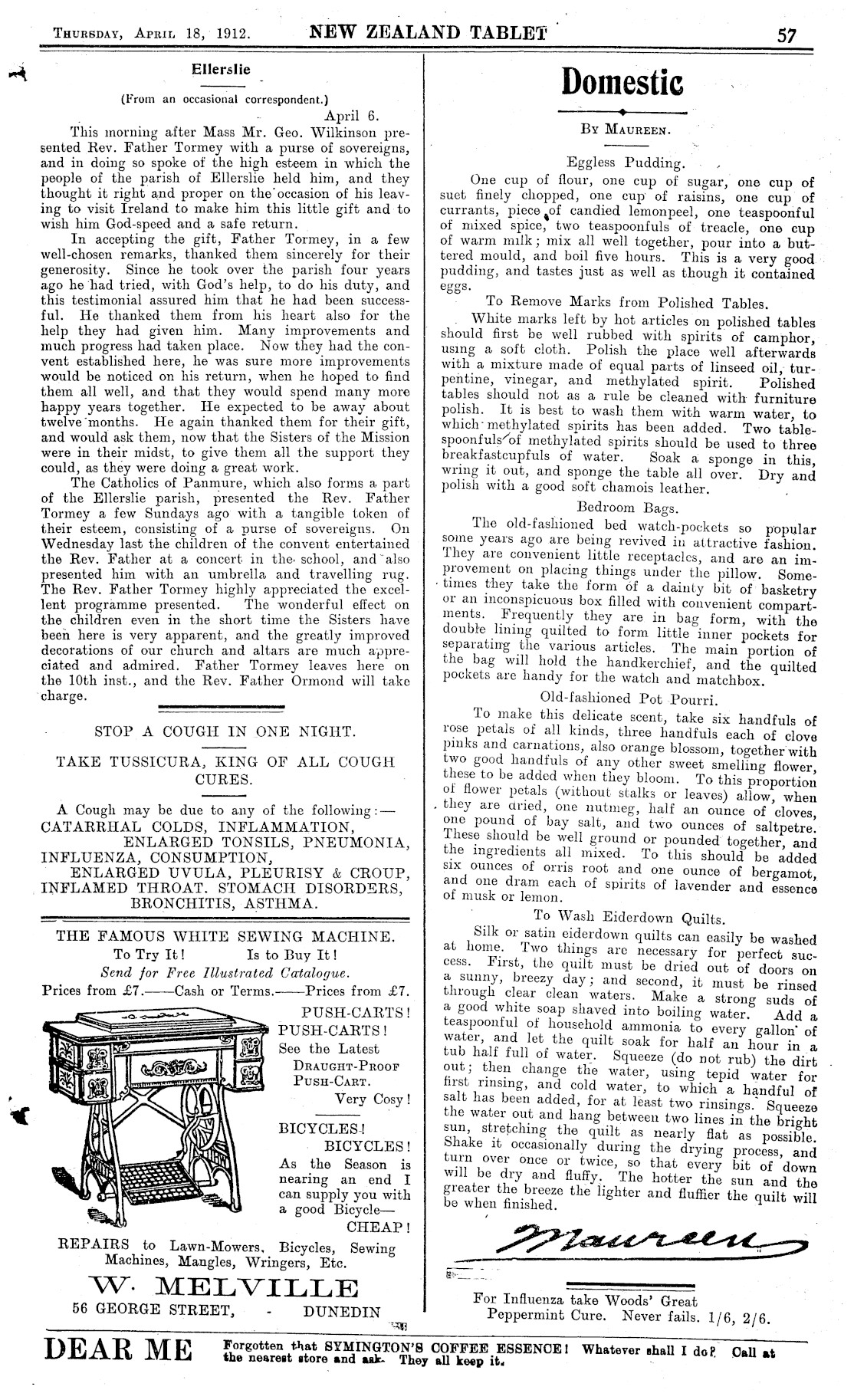 THURSDAY, APRIL 18, 1912. NEW ZEALAND TABLET 57

Ellerslie

(From an occasional correspondent.)

April 6.

This morning after Mass Mr. Geo. Wilkinson presented Rev. Father Tormey with a purse of sovereigns, and in doing so spoke of the high esteem in which the people of the parish of Ellerslie held him, and they thought it right and proper on the occasion of his leaving to visit Ireland to make him this little gift and to wish him God-speed and a safe return.

In accepting the gift, Father Tormey, in a few well-chosen remarks, thanked them sincerely for their generosity. Since he took over the parish four years ago he had tried, with God's help, to do his duty, and this testimonial assured him that he had been successful. He thanked them from his heart also for the help they had given him. Many improvements and much progress had taken place. Now they had the convent established here, he was sure more improvements would be noticed on his return, when he hoped to find them all well, and that they would spend many more happy years together. He expected to be away about twelve months. He again thanked them for their gift, and would ask them, now that the Sisters of the Mission were in their midst, to give them all the support they could, as they were doing a great work.

The Catholics of Panmure, which also forms a part of the Ellerslie parish, presented the Rev. Father Tormey a few Sundays ago with a tangible token of their esteem, consisting of a purse of sovereigns. On Wednesday last the children of the convent entertained the Rev. Father at a concert in the school, and also presented him with an umbrella and travelling rug. The Rev. Father Tormey highly appreciated the excellent programme presented. The wonderful effect on the children even in the short time the Sisters have been here is very apparent, and the greatly improved decorations of our church and altars are much appreciated and admired. Father Tormey leaves here on the 10th inst., and the Rev. Father Ormond will take charge.

STOP A COUGH IN ONE NIGHT.

TAKE TUSSICURA, KING OF ALL COUGH CURES.

A Cough may be due to any of the following:—
CATARRHAL COLDS, INFLAMMATION,
ENLARGED TONSILS, PNEUMONIA,
INFLUENZA, CONSUMPTION,
ENLARGED UVULA, PLEURISY & CROUP,
INFLAMED THROAT. STOMACH DISORDERS,
BRONCHITIS, ASTHMA.

THE FAMOUS WHITE SEWING MACHINE.
To Try It! Is to Buy It!
Send for Free Illustrated Catalogue.
Prices from £7.——Cash or Terms.——Prices from £7.

PUSH-CARTS! PUSH-CARTS! See the Latest DRAUGHT-PROOF PUSH-CART. Very Cosy!

BICYCLES! BICYCLES! As the Season is nearing an end I can supply you with a good Bicycle— CHEAP!

REPAIRS to Lawn-Mowers, Bicycles, Sewing Machines, Mangles, Wringers, Etc.

W. MELVILLE
56 GEORGE STREET, - DUNEDIN

Domestic

BY MAUREEN.

Eggless Pudding.

One cup of flour, one cup of sugar, one cup of suet finely chopped, one cup of raisins, one cup of currants, piece of candied lemonpeel, one teaspoonful of mixed spice, two teaspoonfuls of treacle, one cup of warm milk; mix all well together, pour into a buttered mould, and boil five hours. This is a very good pudding, and tastes just as well as though it contained eggs.

To Remove Marks from Polished Tables.

White marks left by hot articles on polished tables should first be well rubbed with spirits of camphor, using a soft cloth. Polish the place well afterwards with a mixture made of equal parts of linseed oil, turpentine, vinegar, and methylated spirit. Polished tables should not as a rule be cleaned with furniture polish. It is best to wash them with warm water, to which methylated spirits has been added. Two tablespoonfuls of methylated spirits should be used to three breakfastcupfuls of water. Soak a sponge in this, wring it out, and sponge the table all over. Dry and polish with a good soft chamois leather.

Bedroom Bags.

The old-fashioned bed watch-pockets so popular some years ago are being revived in attractive fashion. They are convenient little receptacles, and are an improvement on placing things under the pillow. Sometimes they take the form of a dainty bit of basketry or an inconspicuous box filled with convenient compartments. Frequently they are in bag form, with the double lining quilted to form little inner pockets for separating the various articles. The main portion of the bag will hold the handkerchief, and the quilted pockets are handy for the watch and matchbox.

Old-fashioned Pot Pourri.

To make this delicate scent, take six handfuls of rose petals of all kinds, three handfuls each of clove pinks and carnations, also orange blossom, together with two good handfuls of any other sweet smelling flower, these to be added when they bloom. To this proportion of flower petals (without stalks or leaves) allow, when they are dried, one nutmeg, half an ounce of cloves, one pound of bay salt, and two ounces of saltpetre. These should be well ground or pounded together, and the ingredients all mixed. To this should be added six ounces of orris root and one ounce of bergamot, and one dram each of spirits of lavender and essence of musk or lemon.

To Wash Eiderdown Quilts.

Silk or satin eiderdown quilts can easily be washed at home. Two things are necessary for perfect success. First, the quilt must be dried out of doors on a sunny, breezy day; and second, it must be rinsed through clear clean waters. Make a strong suds of a good white soap shaved into boiling water. Add a teaspoonful of household ammonia to every gallon of water, and let the quilt soak for half an hour in a tub half full of water. Squeeze (do not rub) the dirt out; then change the water, using tepid water for first rinsing, and cold water, to which a handful of salt has been added, for at least two rinsings. Squeeze the water out and hang between two lines in the bright sun, stretching the quilt as nearly flat as possible. Shake it occasionally during the drying process, and turn over once or twice, so that every bit of down will be dry and fluffy. The hotter the sun and the greater the breeze the lighter and fluffier the quilt will be when finished.

Maureen

For Influenza take Woods' Great Peppermint Cure. Never fails. 1/6, 2/6.

DEAR ME Forgotten that SYMINGTON'S COFFEE ESSENCE! Whatever shall I do? Call at the nearest store and ask. They all keep it.